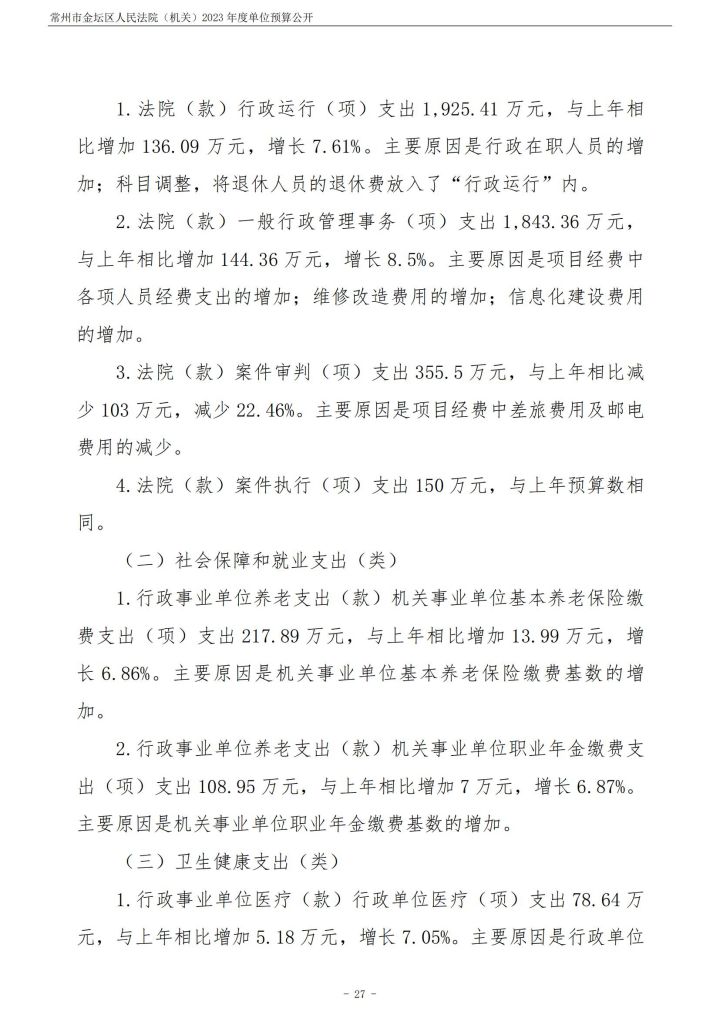 常州市金坛区人民法院（机关）2023 年度单位预算公开

1. 法院（款）行政运行（项）支出 1,925.41 万元，与上年相比增加 136.09 万元，增长 7.61%。主要原因是行政在职人员的增加；科目调整，将退休人员的退休费放入了“行政运行”内。

2. 法院（款）一般行政管理事务（项）支出 1,843.36 万元，与上年相比增加 144.36 万元，增长 8.5%。主要原因是项目经费中各项人员经费支出的增加；维修改造费用的增加；信息化建设费用的增加。

3. 法院（款）案件审判（项）支出 355.5 万元，与上年相比减少 103 万元，减少 22.46%。主要原因是项目经费中差旅费用及邮电费用的减少。

4. 法院（款）案件执行（项）支出 150 万元，与上年预算数相同。

（二）社会保障和就业支出（类）

1. 行政事业单位养老支出（款）机关事业单位基本养老保险缴费支出（项）支出 217.89 万元，与上年相比增加 13.99 万元，增长 6.86%。主要原因是机关事业单位基本养老保险缴费基数的增加。

2. 行政事业单位养老支出（款）机关事业单位职业年金缴费支出（项）支出 108.95 万元，与上年相比增加 7 万元，增长 6.87%。主要原因是机关事业单位职业年金缴费基数的增加。

（三）卫生健康支出（类）

1. 行政事业单位医疗（款）行政单位医疗（项）支出 78.64 万元，与上年相比增加 5.18 万元，增长 7.05%。主要原因是行政单位

- 27 -